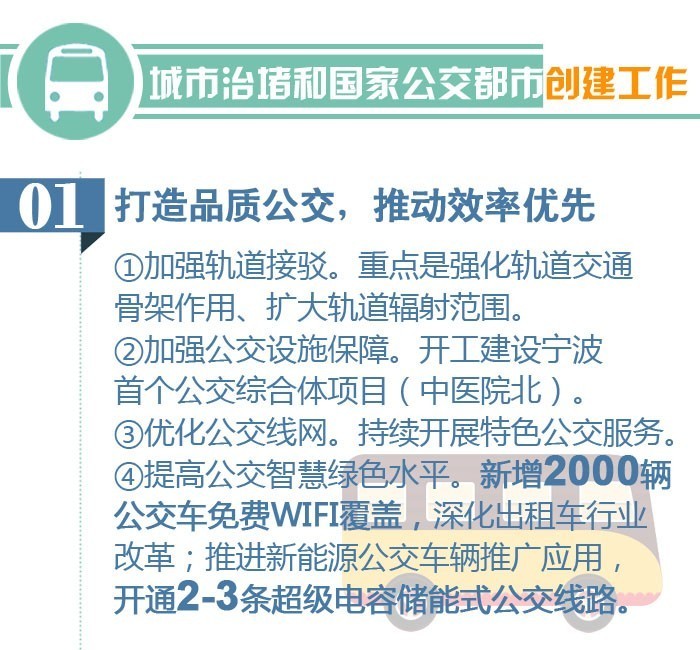 城市治堵和国家公交都市创建工作

01 打造品质公交，推动效率优先

①加强轨道接驳。重点是强化轨道交通骨架作用、扩大轨道辐射范围。
②加强公交设施保障。开工建设宁波首个公交综合体项目（中医院北）。
③优化公交线网。持续开展特色公交服务。
④提高公交智慧绿色水平。新增2000辆公交车免费WIFI覆盖，深化出租车行业改革；推进新能源公交车辆推广应用，开通2-3条超级电容储能式公交线路。